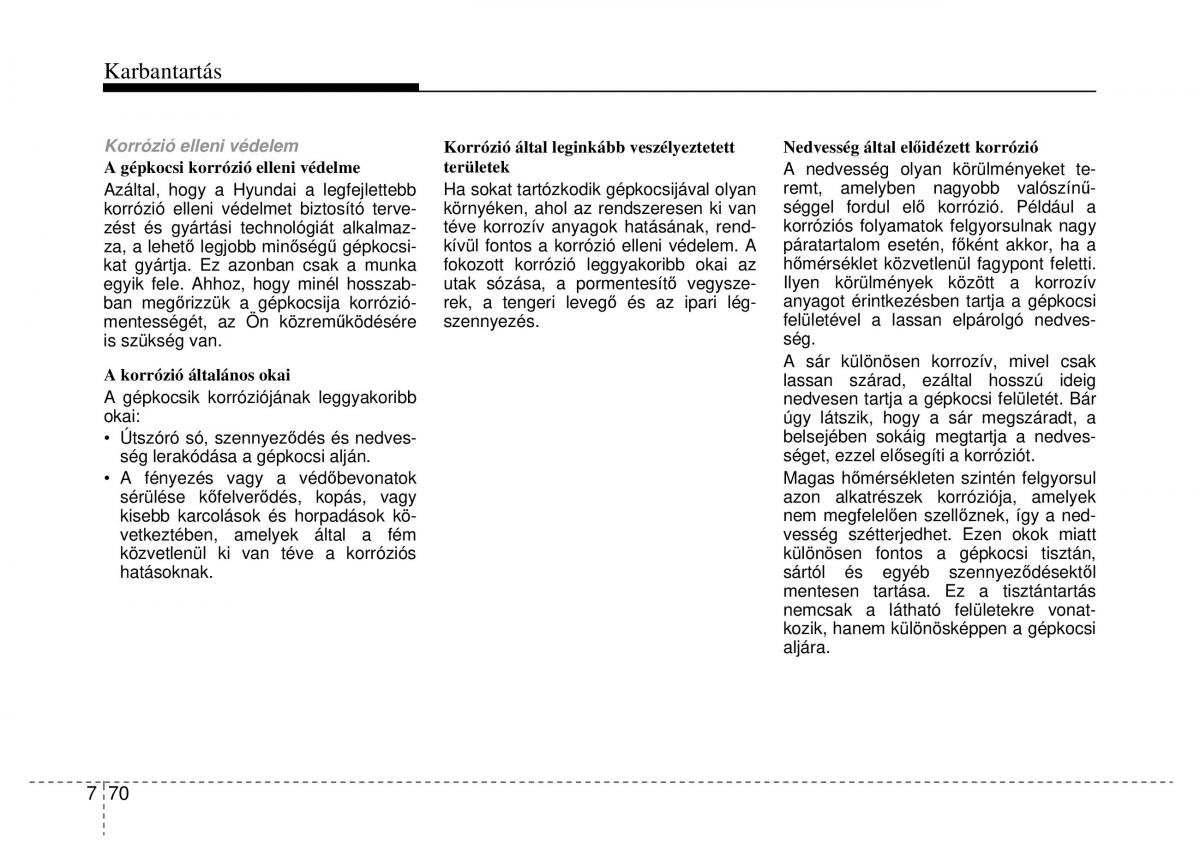 Karbantartás

Korrózió elleni védelem

A gépkocsi korrózió elleni védelme

Azáltal, hogy a Hyundai a legfejlettebb korrózió elleni védelmet biztosító tervezést és gyártási technológiát alkalmazza, a lehető legjobb minőségű gépkocsikat gyártja. Ez azonban csak a munka egyik fele. Ahhoz, hogy minél hosszabban megőrizzük a gépkocsija korróziómentességét, az Ön közreműködésére is szükség van.

A korrózió általános okai

A gépkocsik korróziójának leggyakoribb okai:

• Útszóró só, szennyeződés és nedvesség lerakódása a gépkocsi alján.
• A fényezés vagy a védőbevonatok sérülése kőfelverődés, kopás, vagy kisebb karcolások és horpadások következtében, amelyek által a fém közvetlenül ki van téve a korróziós hatásoknak.

Korrózió által leginkább veszélyeztetett területek

Ha sokat tartózkodik gépkocsijával olyan környéken, ahol az rendszeresen ki van téve korrozív anyagok hatásának, rendkívül fontos a korrózió elleni védelem. A fokozott korrózió leggyakoribb okai az utak sózása, a pormentesítő vegyszerek, a tengeri levegő és az ipari légszennyezés.

Nedvesség által előidézett korrózió

A nedvesség olyan körülményeket teremt, amelyben nagyobb valószínűséggel fordul elő korrózió. Például a korróziós folyamatok felgyorsulnak nagy páratartalom esetén, főként akkor, ha a hőmérséklet közvetlenül fagypont feletti. Ilyen körülmények között a korrozív anyagot érintkezésben tartja a gépkocsi felületével a lassan elpárolgó nedvesség.

A sár különösen korrozív, mivel csak lassan szárad, ezáltal hosszú ideig nedvesen tartja a gépkocsi felületét. Bár úgy látszik, hogy a sár megszáradt, a belsejében sokáig megtartja a nedvességet, ezzel elősegíti a korróziót.

Magas hőmérsékleten szintén felgyorsul azon alkatrészek korróziója, amelyek nem megfelelően szellőznek, így a nedvesség szétterjedhet. Ezen okok miatt különösen fontos a gépkocsi tisztán, sártól és egyéb szennyeződésektől mentesen tartása. Ez a tisztántartás nemcsak a látható felületekre vonatkozik, hanem különösképpen a gépkocsi aljára.

7 70